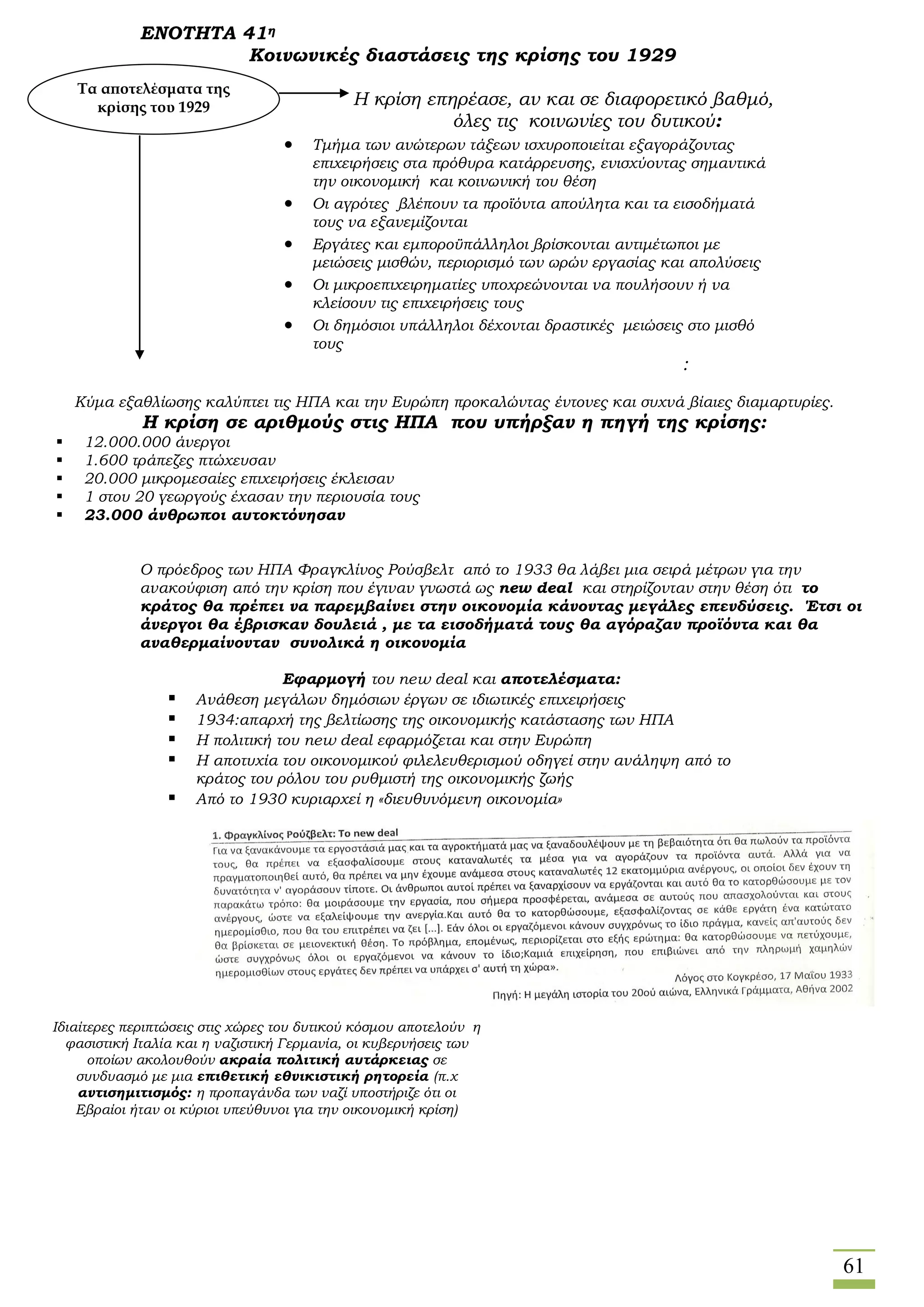 ΕΝΟΤΗΤΑ 41η
Κοινωνικές διαστάσεις της κρίσης του 1929

Τα αποτελέσματα της κρίσης του 1929

Η κρίση επηρέασε, αν και σε διαφορετικό βαθμό, όλες τις κοινωνίες του δυτικού:

- Τμήμα των ανώτερων τάξεων ισχυροποιείται εξαγοράζοντας επιχειρήσεις στα πρόθυρα κατάρρευσης, ενισχύοντας σημαντικά την οικονομική και κοινωνική του θέση
- Οι αγρότες βλέπουν τα προϊόντα απούλητα και τα εισοδήματά τους να εξανεμίζονται
- Εργάτες και εμποροϋπάλληλοι βρίσκονται αντιμέτωποι με μειώσεις μισθών, περιορισμό των ωρών εργασίας και απολύσεις
- Οι μικροεπιχειρηματίες υποχρεώνονται να πουλήσουν ή να κλείσουν τις επιχειρήσεις τους
- Οι δημόσιοι υπάλληλοι δέχονται δραστικές μειώσεις στο μισθό τους

:

Κύμα εξαθλίωσης καλύπτει τις ΗΠΑ και την Ευρώπη προκαλώντας έντονες και συχνά βίαιες διαμαρτυρίες.

Η κρίση σε αριθμούς στις ΗΠΑ που υπήρξαν η πηγή της κρίσης:

- 12.000.000 άνεργοι
- 1.600 τράπεζες πτώχευσαν
- 20.000 μικρομεσαίες επιχειρήσεις έκλεισαν
- 1 στου 20 γεωργούς έχασαν την περιουσία τους
- 23.000 άνθρωποι αυτοκτόνησαν

Ο πρόεδρος των ΗΠΑ Φραγκλίνος Ρούσβελτ από το 1933 θα λάβει μια σειρά μέτρων για την ανακούφιση από την κρίση που έγιναν γνωστά ως new deal και στηρίζονταν στην θέση ότι το κράτος θα πρέπει να παρεμβαίνει στην οικονομία κάνοντας μεγάλες επενδύσεις. Έτσι οι άνεργοι θα έβρισκαν δουλειά , με τα εισοδήματά τους θα αγόραζαν προϊόντα και θα αναθερμαίνονταν συνολικά η οικονομία

Εφαρμογή του new deal και αποτελέσματα:

- Ανάθεση μεγάλων δημόσιων έργων σε ιδιωτικές επιχειρήσεις
- 1934:απαρχή της βελτίωσης της οικονομικής κατάστασης των ΗΠΑ
- Η πολιτική του new deal εφαρμόζεται και στην Ευρώπη
- Η αποτυχία του οικονομικού φιλελευθερισμού οδηγεί στην ανάληψη από το κράτος του ρόλου του ρυθμιστή της οικονομικής ζωής
- Από το 1930 κυριαρχεί η «διευθυνόμενη οικονομία»

1. Φραγκλίνος Ρούζβελτ: Το new deal
Για να ξανακάνουμε τα εργοστάσιά μας και τα αγροκτήματά μας να ξαναδουλέψουν με τη βεβαιότητα ότι θα πωλούν τα προϊόντα τους, θα πρέπει να εξασφαλίσουμε στους καταναλωτές τα μέσα για να αγοράζουν τα προϊόντα αυτά. Αλλά για να πραγματοποιηθεί αυτό, θα πρέπει να μην έχουμε ανάμεσα στους καταναλωτές 12 εκατομμύρια ανέργους, οι οποίοι δεν έχουν τη δυνατότητα ν' αγοράσουν τίποτε. Οι άνθρωποι αυτοί πρέπει να ξαναρχίσουν να εργάζονται και αυτό θα το κατορθώσουμε με τον παρακάτω τρόπο: θα μοιράσουμε την εργασία, που σήμερα προσφέρεται, ανάμεσα σε αυτούς που απασχολούνται και στους ανέργους, ώστε να εξαλείψουμε την ανεργία.Και αυτό θα το κατορθώσουμε, εξασφαλίζοντας σε κάθε εργάτη ένα κατώτατο ημερομίσθιο, που θα του επιτρέπει να ζει [...]. Εάν όλοι οι εργαζόμενοι κάνουν συγχρόνως το ίδιο πράγμα, κανείς απ'αυτούς δεν θα βρίσκεται σε μειονεκτική θέση. Το πρόβλημα, επομένως, περιορίζεται στο εξής ερώτημα: θα κατορθώσουμε να πετύχουμε, ώστε συγχρόνως όλοι οι εργαζόμενοι να κάνουν το ίδιο;Καμιά επιχείρηση, που επιβιώνει από την πληρωμή χαμηλών ημερομισθίων στους εργάτες δεν πρέπει να υπάρχει σ' αυτή τη χώρα».
Λόγος στο Κογκρέσο, 17 Μαΐου 1933
Πηγή: Η μεγάλη ιστορία του 20ού αιώνα, Ελληνικά Γράμματα, Αθήνα 2002

Ιδιαίτερες περιπτώσεις στις χώρες του δυτικού κόσμου αποτελούν η φασιστική Ιταλία και η ναζιστική Γερμανία, οι κυβερνήσεις των οποίων ακολουθούν ακραία πολιτική αυτάρκειας σε συνδυασμό με μια επιθετική εθνικιστική ρητορεία (π.χ αντισημιτισμός: η προπαγάνδα των ναζί υποστήριζε ότι οι Εβραίοι ήταν οι κύριοι υπεύθυνοι για την οικονομική κρίση)

61